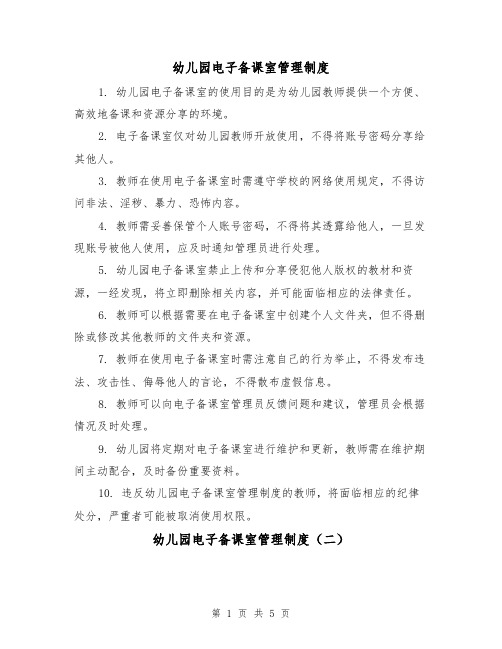 幼儿园电子备课室管理制度

1. 幼儿园电子备课室的使用目的是为幼儿园教师提供一个方便、高效地备课和资源分享的环境。

2. 电子备课室仅对幼儿园教师开放使用，不得将账号密码分享给其他人。

3. 教师在使用电子备课室时需遵守学校的网络使用规定，不得访问非法、淫秽、暴力、恐怖内容。

4. 教师需妥善保管个人账号密码，不得将其透露给他人，一旦发现账号被他人使用，应及时通知管理员进行处理。

5. 幼儿园电子备课室禁止上传和分享侵犯他人版权的教材和资源，一经发现，将立即删除相关内容，并可能面临相应的法律责任。

6. 教师可以根据需要在电子备课室中创建个人文件夹，但不得删除或修改其他教师的文件夹和资源。

7. 教师在使用电子备课室时需注意自己的行为举止，不得发布违法、攻击性、侮辱他人的言论，不得散布虚假信息。

8. 教师可以向电子备课室管理员反馈问题和建议，管理员会根据情况及时处理。

9. 幼儿园将定期对电子备课室进行维护和更新，教师需在维护期间主动配合，及时备份重要资料。

10. 违反幼儿园电子备课室管理制度的教师，将面临相应的纪律处分，严重者可能被取消使用权限。

幼儿园电子备课室管理制度（二）

第 1 页 共 5 页